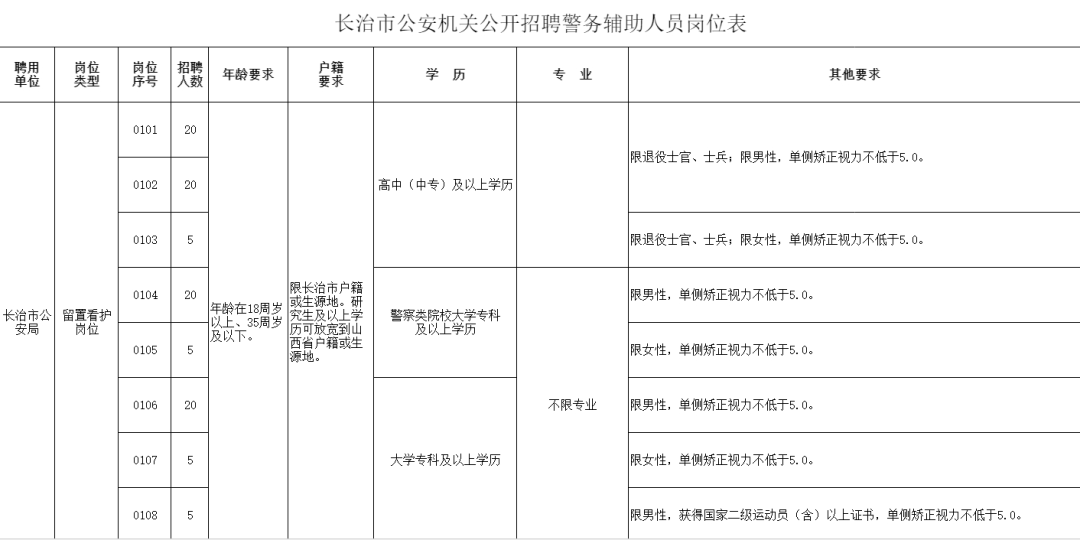 长治市公安机关公开招聘警务辅助人员岗位表

| 聘用单位 | 岗位类型 | 岗位序号 | 招聘人数 | 年龄要求 | 户籍要求 | 学 历 | 专 业 | 其他要求 |
|---|---|---|---|---|---|---|---|---|
| 长治市公安局 | 留置看护岗位 | 0101 | 20 | 年龄在18周岁以上、35周岁及以下。 | 限长治市户籍或生源地。研究生及以上学历可放宽到山西省户籍或生源地。 | 高中（中专）及以上学历 | | 限退役士官、士兵；限男性，单侧矫正视力不低于5.0。 |
| | | 0102 | 20 | | | | | |
| | | 0103 | 5 | | | | | 限退役士官、士兵；限女性，单侧矫正视力不低于5.0。 |
| | | 0104 | 20 | | | 警察类院校大学专科及以上学历 | 不限专业 | 限男性，单侧矫正视力不低于5.0。 |
| | | 0105 | 5 | | | | | 限女性，单侧矫正视力不低于5.0。 |
| | | 0106 | 20 | | | 大学专科及以上学历 | | 限男性，单侧矫正视力不低于5.0。 |
| | | 0107 | 5 | | | | | 限女性，单侧矫正视力不低于5.0。 |
| | | 0108 | 5 | | | | | 限男性，获得国家二级运动员（含）以上证书，单侧矫正视力不低于5.0。 |